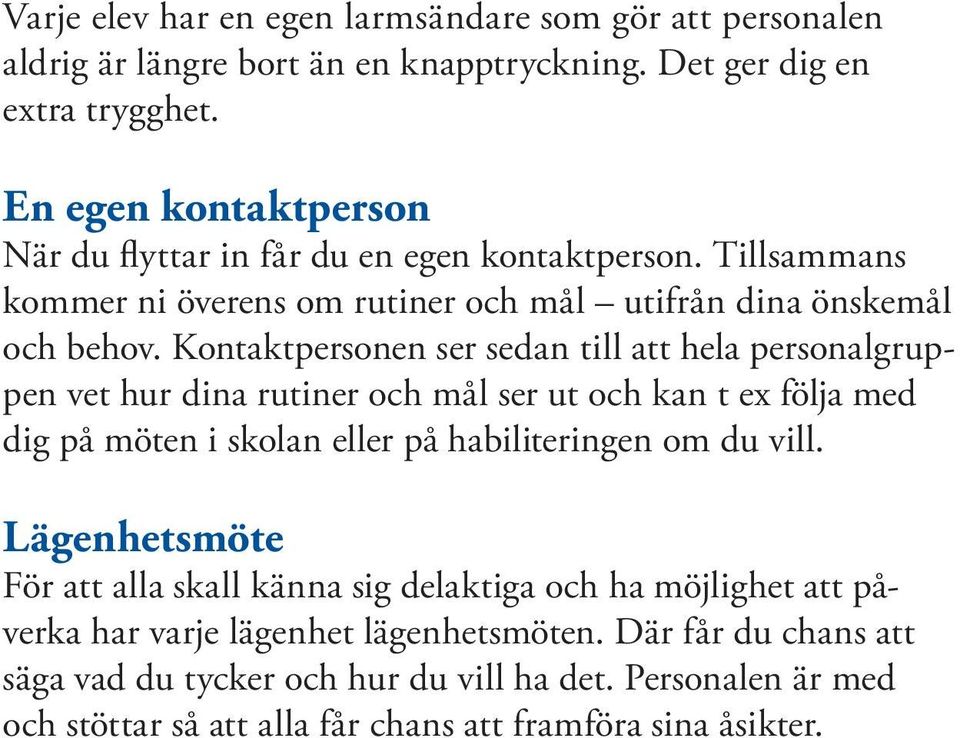 Varje elev har en egen larmsändare som gör att personalen aldrig är längre bort än en knapptryckning. Det ger dig en extra trygghet.

En egen kontaktperson
När du flyttar in får du en egen kontaktperson. Tillsammans kommer ni överens om rutiner och mål – utifrån dina önskemål och behov. Kontaktpersonen ser sedan till att hela personalgruppen vet hur dina rutiner och mål ser ut och kan t ex följa med dig på möten i skolan eller på habiliteringen om du vill.

Lägenhetsmöte
För att alla skall känna sig delaktiga och ha möjlighet att påverka har varje lägenhet lägenhetsmöten. Där får du chans att säga vad du tycker och hur du vill ha det. Personalen är med och stöttar så att alla får chans att framföra sina åsikter.